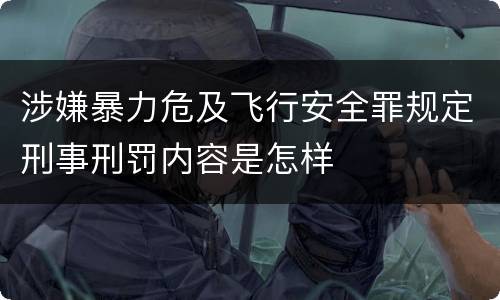 涉嫌暴力危及飞行安全罪规定刑事刑罚内容是怎样